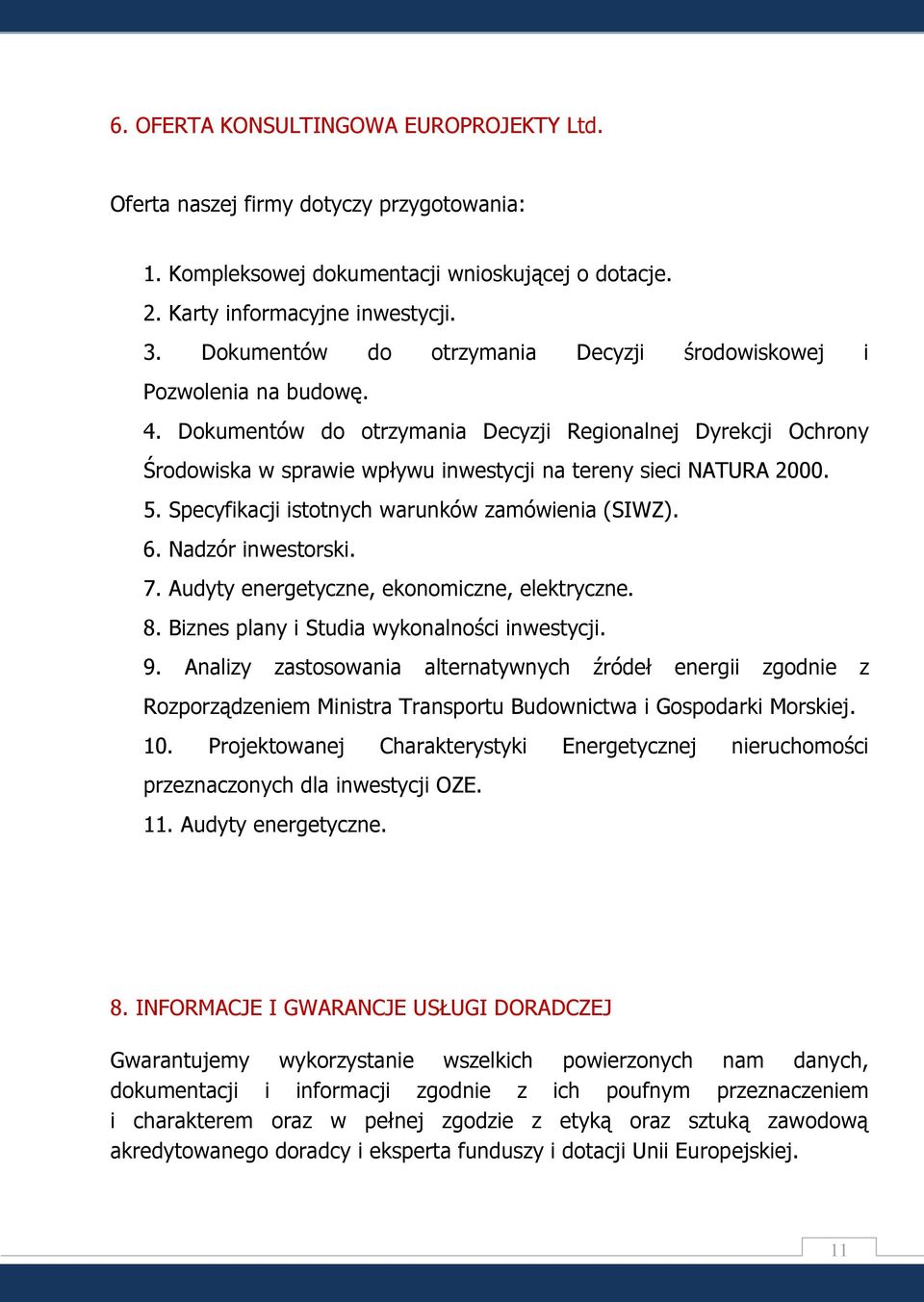 6. OFERTA KONSULTINGOWA EUROPROJEKTY Ltd.

Oferta naszej firmy dotyczy przygotowania:

1. Kompleksowej dokumentacji wnioskującej o dotacje.
2. Karty informacyjne inwestycji.
3. Dokumentów do otrzymania Decyzji środowiskowej i Pozwolenia na budowę.
4. Dokumentów do otrzymania Decyzji Regionalnej Dyrekcji Ochrony Środowiska w sprawie wpływu inwestycji na tereny sieci NATURA 2000.
5. Specyfikacji istotnych warunków zamówienia (SIWZ).
6. Nadzór inwestorski.
7. Audyty energetyczne, ekonomiczne, elektryczne.
8. Biznes plany i Studia wykonalności inwestycji.
9. Analizy zastosowania alternatywnych źródeł energii zgodnie z Rozporządzeniem Ministra Transportu Budownictwa i Gospodarki Morskiej.
10. Projektowanej Charakterystyki Energetycznej nieruchomości przeznaczonych dla inwestycji OZE.
11. Audyty energetyczne.

8. INFORMACJE I GWARANCJE USŁUGI DORADCZEJ

Gwarantujemy wykorzystanie wszelkich powierzonych nam danych, dokumentacji i informacji zgodnie z ich poufnym przeznaczeniem i charakterem oraz w pełnej zgodzie z etyką oraz sztuką zawodową akredytowanego doradcy i eksperta funduszy i dotacji Unii Europejskiej.

11